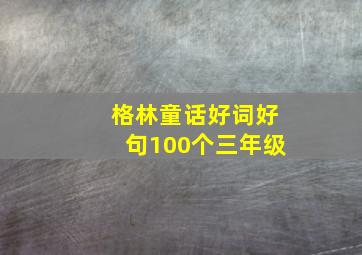 格林童话好词好句100个三年级